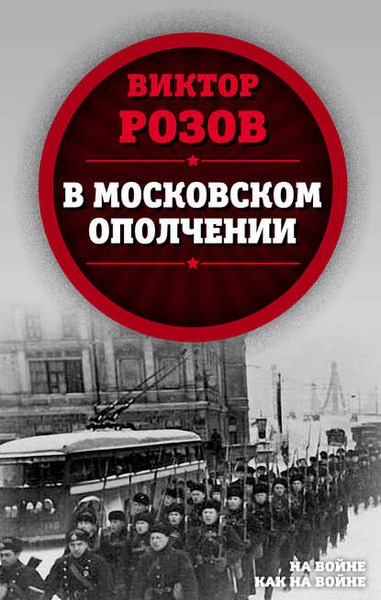 ВИКТОР
РОЗОВ

В МОСКОВСКОМ
ОПОЛЧЕНИИ

НА ВОЙНЕ
КАК НА ВОЙНЕ